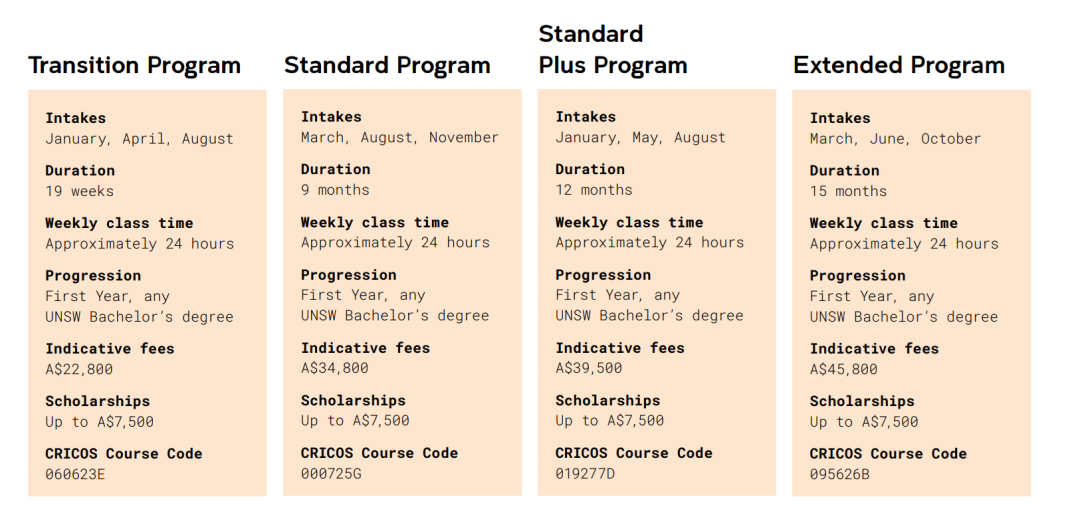 Transition Program

Intakes
January, April, August

Duration
19 weeks

Weekly class time
Approximately 24 hours

Progression
First Year, any UNSW Bachelor's degree

Indicative fees
A$22,800

Scholarships
Up to A$7,500

CRICOS Course Code
060623E

Standard Program

Intakes
March, August, November

Duration
9 months

Weekly class time
Approximately 24 hours

Progression
First Year, any UNSW Bachelor's degree

Indicative fees
A$34,800

Scholarships
Up to A$7,500

CRICOS Course Code
000725G

Standard Plus Program

Intakes
January, May, August

Duration
12 months

Weekly class time
Approximately 24 hours

Progression
First Year, any UNSW Bachelor's degree

Indicative fees
A$39,500

Scholarships
Up to A$7,500

CRICOS Course Code
019277D

Extended Program

Intakes
March, June, October

Duration
15 months

Weekly class time
Approximately 24 hours

Progression
First Year, any UNSW Bachelor's degree

Indicative fees
A$45,800

Scholarships
Up to A$7,500

CRICOS Course Code
095626B